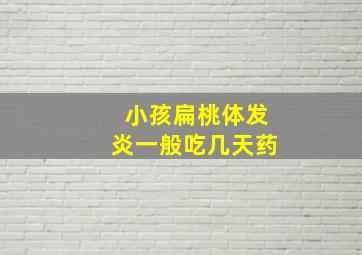 小孩扁桃体发炎一般吃几天药